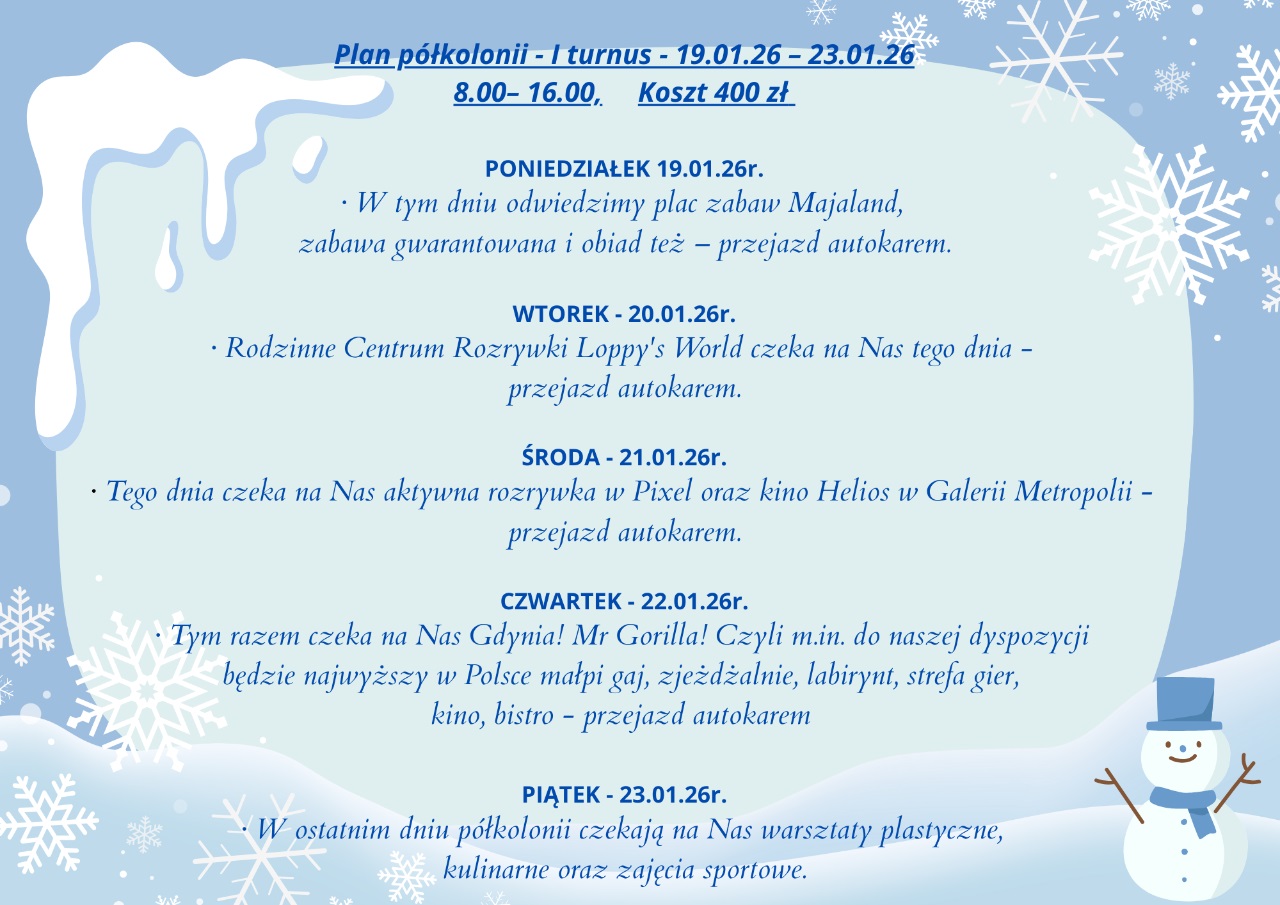 Plan półkolonii - I turnus - 19.01.26 – 23.01.26
8.00– 16.00, Koszt 400 zł

PONIEDZIAŁEK 19.01.26r.
· W tym dniu odwiedzimy plac zabaw Majaland, zabawa gwarantowana i obiad też – przejazd autokarem.

WTOREK - 20.01.26r.
· Rodzinne Centrum Rozrywki Loppy's World czeka na Nas tego dnia - przejazd autokarem.

ŚRODA - 21.01.26r.
· Tego dnia czeka na Nas aktywna rozrywka w Pixel oraz kino Helios w Galerii Metropolii - przejazd autokarem.

CZWARTEK - 22.01.26r.
· Tym razem czeka na Nas Gdynia! Mr Gorilla! Czyli m.in. do naszej dyspozycji będzie najwyższy w Polsce małpi gaj, zjeżdżalnie, labirynt, strefa gier, kino, bistro - przejazd autokarem

PIĄTEK - 23.01.26r.
· W ostatnim dniu półkolonii czekają na Nas warsztaty plastyczne, kulinarne oraz zajęcia sportowe.